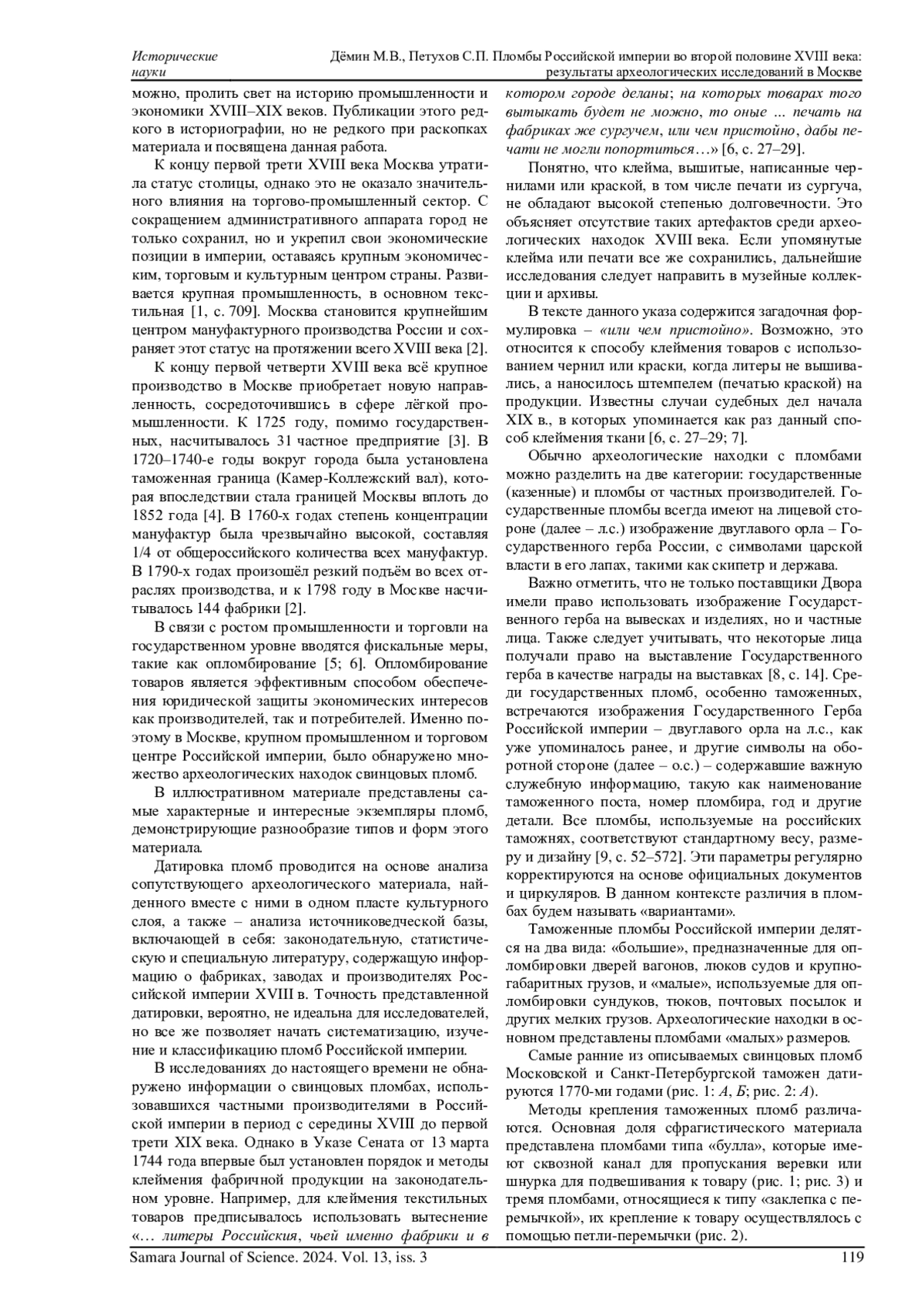 Исторические науки

Дёмин М.В., Петухов С.П. Пломбы Российской империи во второй половине XVIII века: результаты археологических исследований в Москве

можно, пролить свет на историю промышленности и экономики XVIII–XIX веков. Публикации этого редкого в историографии, но не редкого при раскопках материала и посвящена данная работа.

К концу первой трети XVIII века Москва утратила статус столицы, однако это не оказало значительного влияния на торгово-промышленный сектор. С сокращением административного аппарата город не только сохранил, но и укрепил свои экономические позиции в империи, оставаясь крупным экономическим, торговым и культурным центром страны. Развивается крупная промышленность, в основном текстильная [1, с. 709]. Москва становится крупнейшим центром мануфактурного производства России и сохраняет этот статус на протяжении всего XVIII века [2].

К концу первой четверти XVIII века всё крупное производство в Москве приобретает новую направленность, сосредоточившись в сфере лёгкой промышленности. К 1725 году, помимо государственных, насчитывалось 31 частное предприятие [3]. В 1720–1740-е годы вокруг города была установлена таможенная граница (Камер-Коллежский вал), которая впоследствии стала границей Москвы вплоть до 1852 года [4]. В 1760-х годах степень концентрации мануфактур была чрезвычайно высокой, составляя 1/4 от общероссийского количества всех мануфактур. В 1790-х годах произошёл резкий подъём во всех отраслях производства, и к 1798 году в Москве насчитывалось 144 фабрики [2].

В связи с ростом промышленности и торговли на государственном уровне вводятся фискальные меры, такие как опломбирование [5; 6]. Опломбирование товаров является эффективным способом обеспечения юридической защиты экономических интересов как производителей, так и потребителей. Именно поэтому в Москве, крупном промышленном и торговом центре Российской империи, было обнаружено множество археологических находок свинцовых пломб.

В иллюстративном материале представлены самые характерные и интересные экземпляры пломб, демонстрирующие разнообразие типов и форм этого материала.

Датировка пломб проводится на основе анализа сопутствующего археологического материала, найденного вместе с ними в одном пласте культурного слоя, а также – анализа источниковедческой базы, включающей в себя: законодательную, статистическую и специальную литературу, содержащую информацию о фабриках, заводах и производителях Российской империи XVIII в. Точность представленной датировки, вероятно, не идеальна для исследователей, но все же позволяет начать систематизацию, изучение и классификацию пломб Российской империи.

В исследованиях до настоящего времени не обнаружено информации о свинцовых пломбах, использовавшихся частными производителями в Российской империи в период с середины XVIII до первой трети XIX века. Однако в Указе Сената от 13 марта 1744 года впервые был установлен порядок и методы клеймения фабричной продукции на законодательном уровне. Например, для клеймения текстильных товаров предписывалось использовать вытеснение «… литеры Российския, чьей именно фабрики и в котором городе деланы; на которых товарах того вытыкать будет не можно, то оные … печать на фабриках же сургучем, или чем пристойно, дабы печати не могли попортиться…» [6, с. 27–29].

Понятно, что клейма, вышитые, написанные чернилами или краской, в том числе печати из сургуча, не обладают высокой степенью долговечности. Это объясняет отсутствие таких артефактов среди археологических находок XVIII века. Если упомянутые клейма или печати все же сохранились, дальнейшие исследования следует направить в музейные коллекции и архивы.

В тексте данного указа содержится загадочная формулировка – «или чем пристойно». Возможно, это относится к способу клеймения товаров с использованием чернил или краски, когда литеры не вышивались, а наносилось штемпелем (печатью краской) на продукции. Известны случаи судебных дел начала XIX в., в которых упоминается как раз данный способ клеймения ткани [6, с. 27–29; 7].

Обычно археологические находки с пломбами можно разделить на две категории: государственные (казенные) и пломбы от частных производителей. Государственные пломбы всегда имеют на лицевой стороне (далее – л.с.) изображение двуглавого орла – Государственного герба России, с символами царской власти в его лапах, такими как скипетр и держава.

Важно отметить, что не только поставщики Двора имели право использовать изображение Государственного герба на вывесках и изделиях, но и частные лица. Также следует учитывать, что некоторые лица получали право на выставление Государственного герба в качестве награды на выставках [8, с. 14]. Среди государственных пломб, особенно таможенных, встречаются изображения Государственного Герба Российской империи – двуглавого орла на л.с., как уже упоминалось ранее, и другие символы на оборотной стороне (далее – о.с.) – содержавшие важную служебную информацию, такую как наименование таможенного поста, номер пломбира, год и другие детали. Все пломбы, используемые на российских таможнях, соответствуют стандартному весу, размеру и дизайну [9, с. 52–572]. Эти параметры регулярно корректируются на основе официальных документов и циркуляров. В данном контексте различия в пломбах будем называть «вариантами».

Таможенные пломбы Российской империи делятся на два вида: «большие», предназначенные для опломбировки дверей вагонов, люков судов и крупногабаритных грузов, и «малые», используемые для опломбировки сундуков, тюков, почтовых посылок и других мелких грузов. Археологические находки в основном представлены пломбами «малых» размеров.

Самые ранние из описываемых свинцовых пломб Московской и Санкт-Петербургской таможен датируются 1770-ми годами (рис. 1: А, Б; рис. 2: А).

Методы крепления таможенных пломб различаются. Основная доля сфрагистического материала представлена пломбами типа «булла», которые имеют сквозной канал для пропускания веревки или шнурка для подвешивания к товару (рис. 1; рис. 3) и тремя пломбами, относящиеся к типу «заклепка с перемычкой», их крепление к товару осуществлялось с помощью петли-перемычки (рис. 2).

Samara Journal of Science. 2024. Vol. 13, iss. 3

119